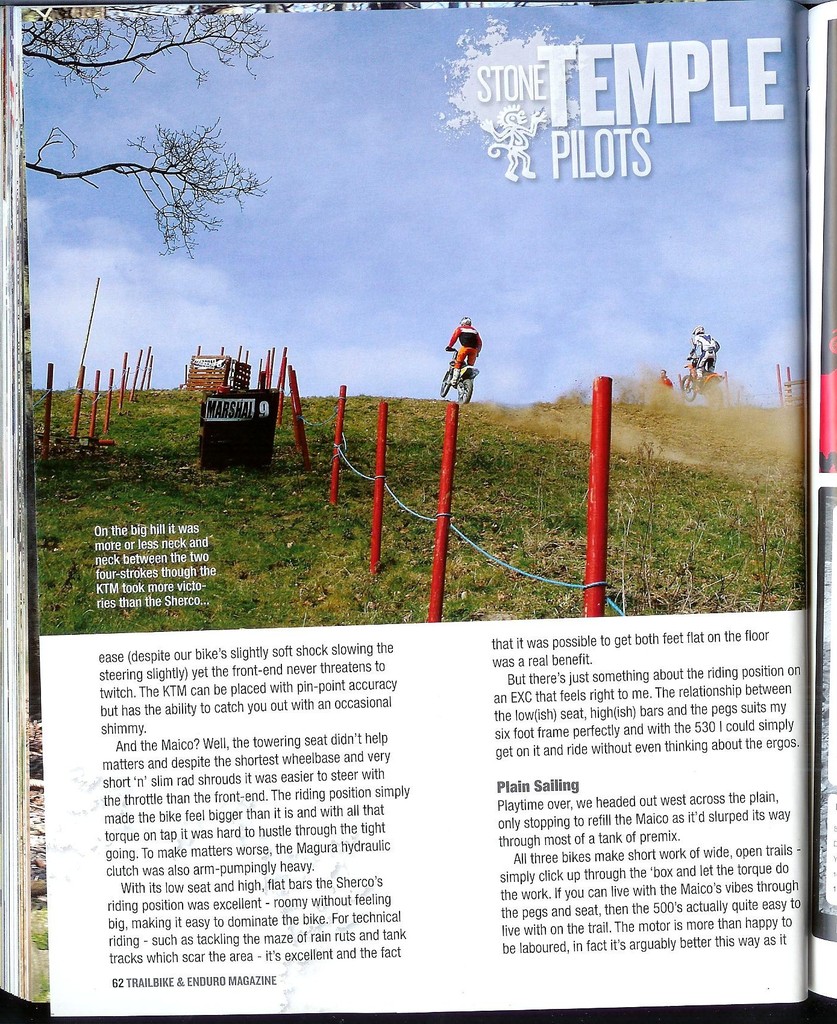 STONE TEMPLE PILOTS

MARSHAL 9

On the big hill it was more or less neck and neck between the two four-strokes though the KTM took more victories than the Sherco...

ease (despite our bike's slightly soft shock slowing the steering slightly) yet the front-end never threatens to twitch. The KTM can be placed with pin-point accuracy but has the ability to catch you out with an occasional shimmy.

And the Maico? Well, the towering seat didn't help matters and despite the shortest wheelbase and very short 'n' slim rad shrouds it was easier to steer with the throttle than the front-end. The riding position simply made the bike feel bigger than it is and with all that torque on tap it was hard to hustle through the tight going. To make matters worse, the Magura hydraulic clutch was also arm-pumpingly heavy.

With its low seat and high, flat bars the Sherco's riding position was excellent - roomy without feeling big, making it easy to dominate the bike. For technical riding - such as tackling the maze of rain ruts and tank tracks which scar the area - it's excellent and the fact

that it was possible to get both feet flat on the floor was a real benefit.

But there's just something about the riding position on an EXC that feels right to me. The relationship between the low(ish) seat, high(ish) bars and the pegs suits my six foot frame perfectly and with the 530 I could simply get on it and ride without even thinking about the ergos.

Plain Sailing

Playtime over, we headed out west across the plain, only stopping to refill the Maico as it'd slurped its way through most of a tank of premix.

All three bikes make short work of wide, open trails - simply click up through the 'box and let the torque do the work. If you can live with the Maico's vibes through the pegs and seat, then the 500's actually quite easy to live with on the trail. The motor is more than happy to be laboured, in fact it's arguably better this way as it

62 TRAILBIKE & ENDURO MAGAZINE